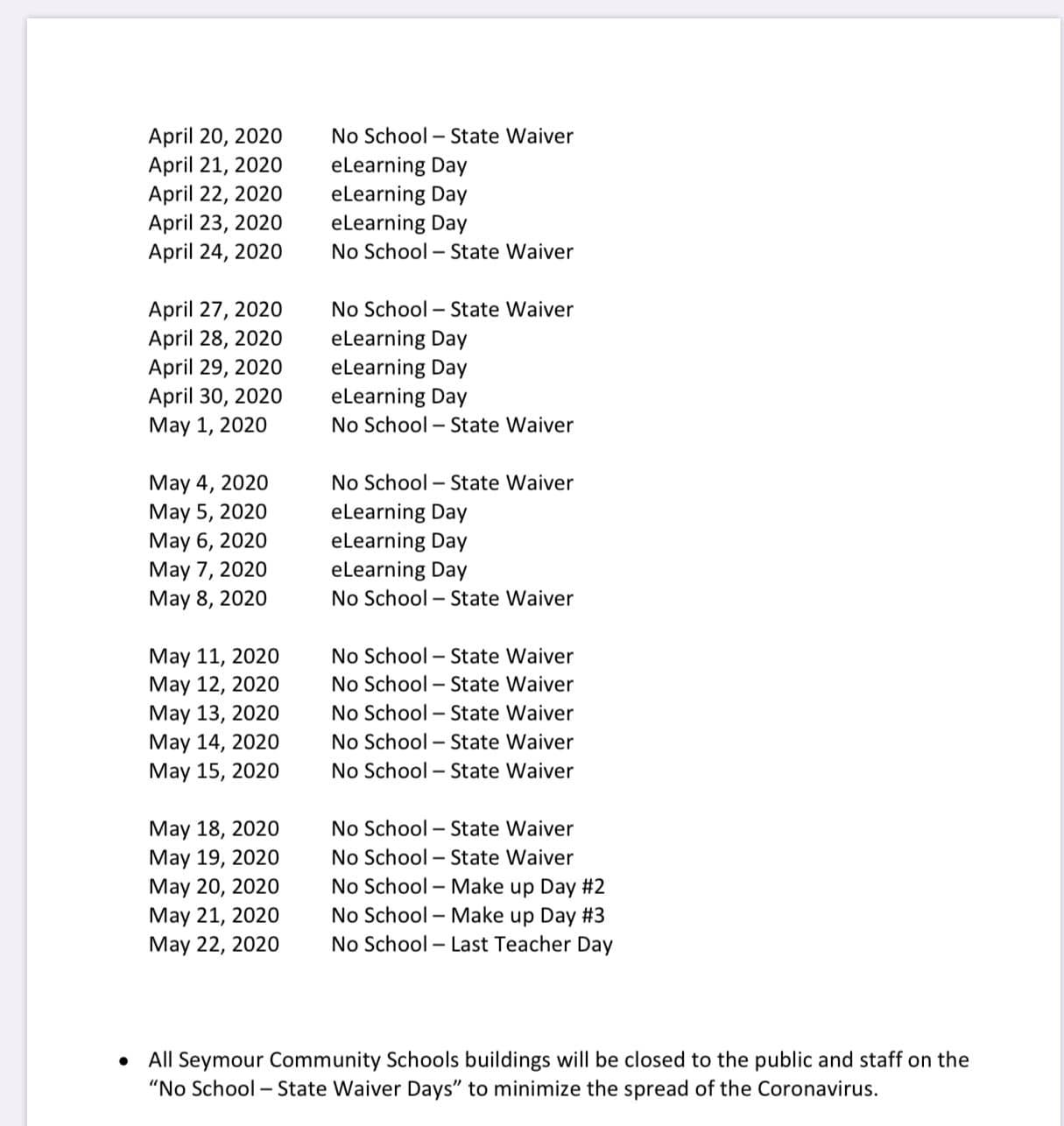 April 20, 2020 No School – State Waiver
April 21, 2020 eLearning Day
April 22, 2020 eLearning Day
April 23, 2020 eLearning Day
April 24, 2020 No School – State Waiver

April 27, 2020 No School – State Waiver
April 28, 2020 eLearning Day
April 29, 2020 eLearning Day
April 30, 2020 eLearning Day
May 1, 2020 No School – State Waiver

May 4, 2020 No School – State Waiver
May 5, 2020 eLearning Day
May 6, 2020 eLearning Day
May 7, 2020 eLearning Day
May 8, 2020 No School – State Waiver

May 11, 2020 No School – State Waiver
May 12, 2020 No School – State Waiver
May 13, 2020 No School – State Waiver
May 14, 2020 No School – State Waiver
May 15, 2020 No School – State Waiver

May 18, 2020 No School – State Waiver
May 19, 2020 No School – State Waiver
May 20, 2020 No School – Make up Day #2
May 21, 2020 No School – Make up Day #3
May 22, 2020 No School – Last Teacher Day

• All Seymour Community Schools buildings will be closed to the public and staff on the "No School – State Waiver Days" to minimize the spread of the Coronavirus.